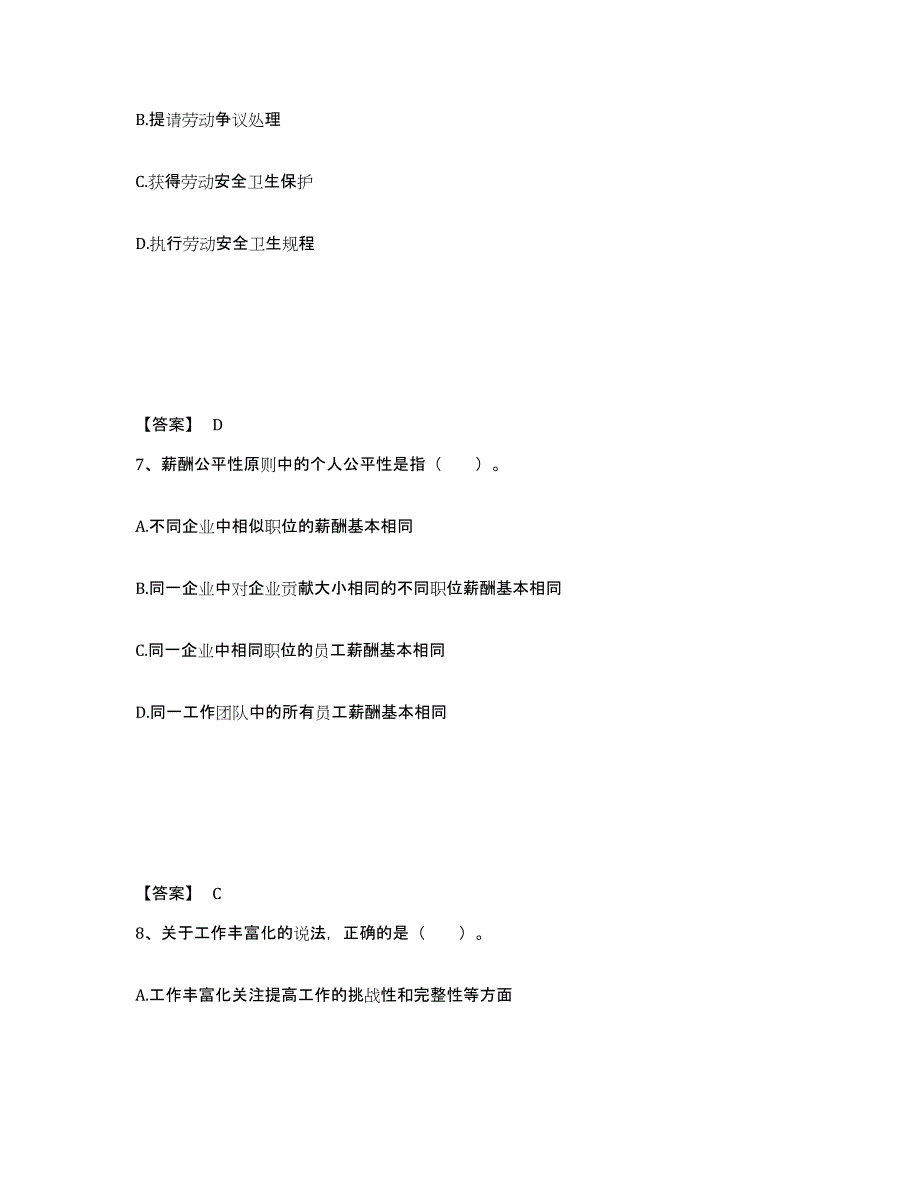 B.提请劳动争议处理

C.获得劳动安全卫生保护

D.执行劳动安全卫生规程

【答案】 D

7、薪酬公平性原则中的个人公平性是指（ ）。

A.不同企业中相似职位的薪酬基本相同

B.同一企业中对企业贡献大小相同的不同职位薪酬基本相同

C.同一企业中相同职位的员工薪酬基本相同

D.同一工作团队中的所有员工薪酬基本相同

【答案】 C

8、关于工作丰富化的说法，正确的是（ ）。

A.工作丰富化关注提高工作的挑战性和完整性等方面